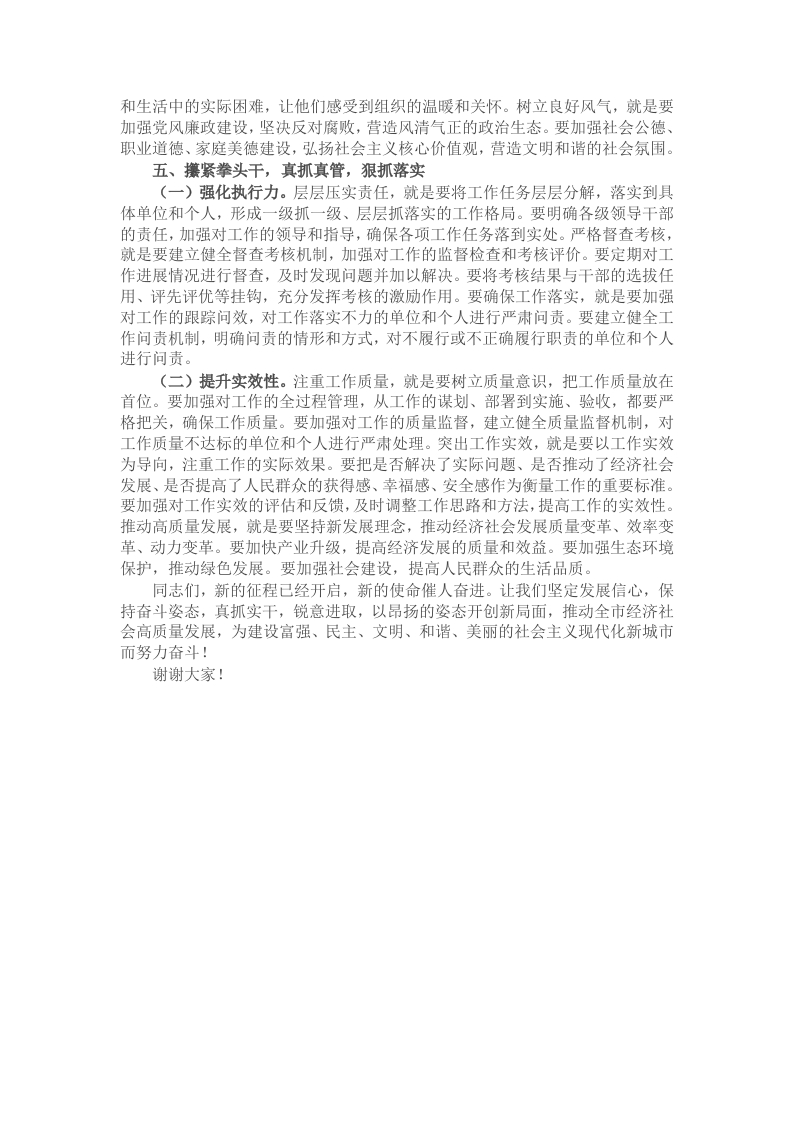 和生活中的实际困难，让他们感受到组织的温暖和关怀。树立良好风气，就是要加强党风廉政建设，坚决反对腐败，营造风清气正的政治生态。要加强社会公德、职业道德、家庭美德建设，弘扬社会主义核心价值观，营造文明和谐的社会氛围。

五、攥紧拳头干，真抓真管，狠抓落实

（一）强化执行力。层层压实责任，就是要将工作任务层层分解，落实到具体单位和个人，形成一级抓一级、层层抓落实的工作格局。要明确各级领导干部的责任，加强对工作的领导和指导，确保各项工作任务落到实处。严格督查考核，就是要建立健全督查考核机制，加强对工作的监督检查和考核评价。要定期对工作进展情况进行督查，及时发现问题并加以解决。要将考核结果与干部的选拔任用、评先评优等挂钩，充分发挥考核的激励作用。要确保工作落实，就是要加强对工作的跟踪问效，对工作落实不力的单位和个人进行严肃问责。要建立健全工作问责机制，明确问责的情形和方式，对不履行或不正确履行职责的单位和个人进行问责。

（二）提升实效性。注重工作质量，就是要树立质量意识，把工作质量放在首位。要加强对工作的全过程管理，从工作的谋划、部署到实施、验收，都要严格把关，确保工作质量。要加强对工作的质量监督，建立健全质量监督机制，对工作质量不达标的单位和个人进行严肃处理。突出工作实效，就是要以工作实效为导向，注重工作的实际效果。要把是否解决了实际问题、是否推动了经济社会发展、是否提高了人民群众的获得感、幸福感、安全感作为衡量工作的重要标准。要加强对工作实效的评估和反馈，及时调整工作思路和方法，提高工作的实效性。推动高质量发展，就是要坚持新发展理念，推动经济社会发展质量变革、效率变革、动力变革。要加快产业升级，提高经济发展的质量和效益。要加强生态环境保护，推动绿色发展。要加强社会建设，提高人民群众的生活品质。

同志们，新的征程已经开启，新的使命催人奋进。让我们坚定发展信心，保持奋斗姿态，真抓实干，锐意进取，以昂扬的姿态开创新局面，推动全市经济社会高质量发展，为建设富强、民主、文明、和谐、美丽的社会主义现代化新城市而努力奋斗！

谢谢大家！